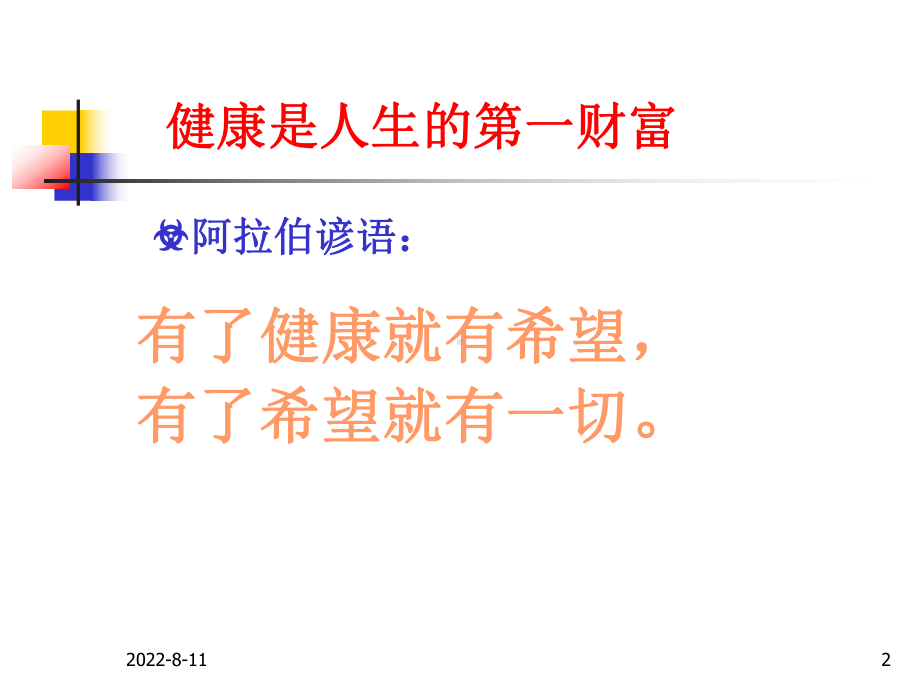 健康是人生的第一财富

阿拉伯谚语：

有了健康就有希望，
有了希望就有一切。

2022-8-11

2